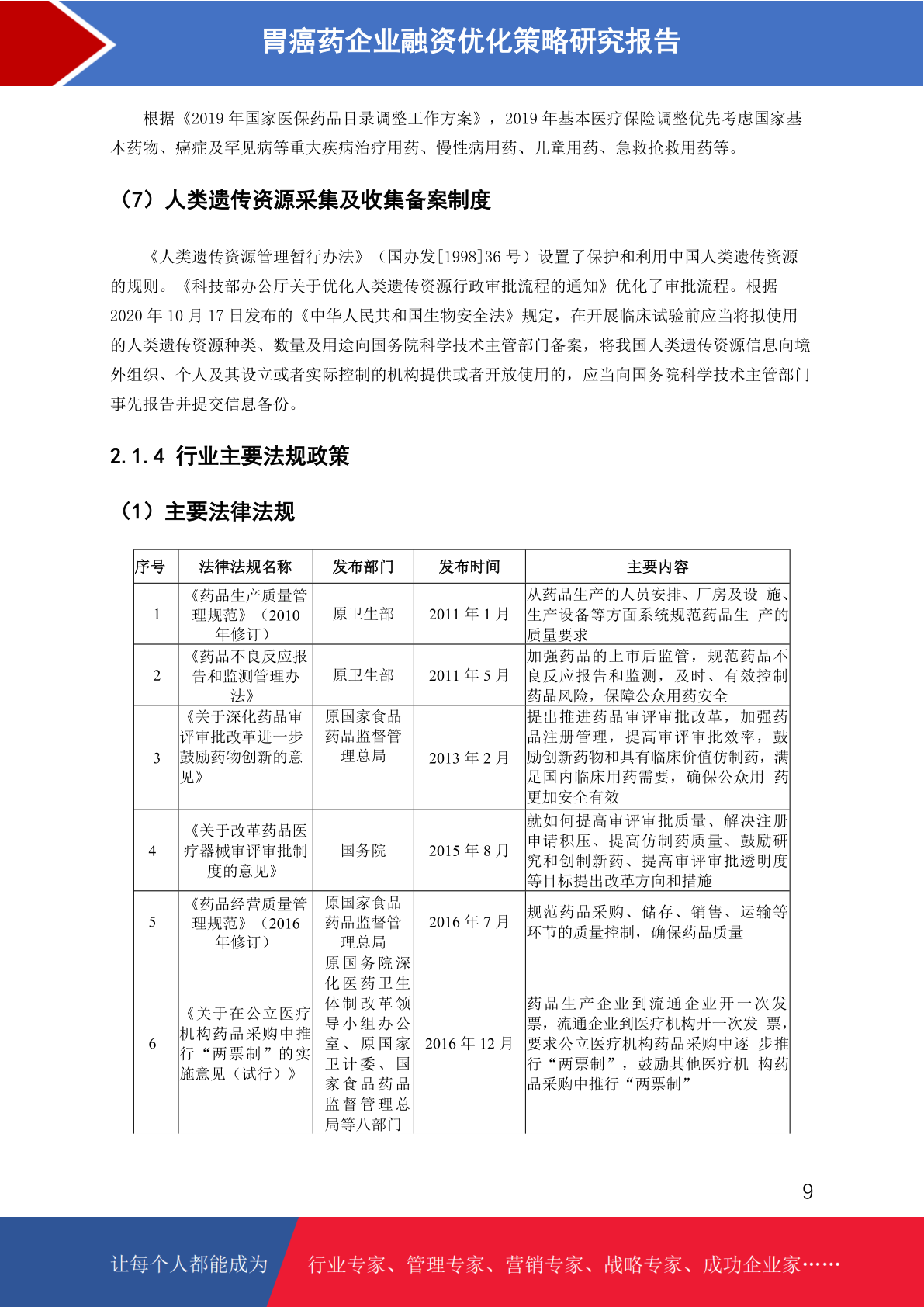 胃癌药企业融资优化策略研究报告

根据《2019 年国家医保药品目录调整工作方案》，2019 年基本医疗保险调整优先考虑国家基本药物、癌症及罕见病等重大疾病治疗用药、慢性病用药、儿童用药、急救抢救用药等。

（7）人类遗传资源采集及收集备案制度

《人类遗传资源管理暂行办法》（国办发[1998]36 号）设置了保护和利用中国人类遗传资源的规则。《科技部办公厅关于优化人类遗传资源行政审批流程的通知》优化了审批流程。根据 2020 年 10 月 17 日发布的《中华人民共和国生物安全法》规定，在开展临床试验前应当将拟使用的人类遗传资源种类、数量及用途向国务院科学技术主管部门备案，将我国人类遗传资源信息向境外组织、个人及其设立或者实际控制的机构提供或者开放使用的，应当向国务院科学技术主管部门事先报告并提交信息备份。

2.1.4 行业主要法规政策

（1）主要法律法规

| 序号 | 法律法规名称 | 发布部门 | 发布时间 | 主要内容 |
|---|---|---|---|---|
| 1 | 《药品生产质量管理规范》（2010 年修订） | 原卫生部 | 2011 年 1 月 | 从药品生产的人员安排、厂房及设 施、生产设备等方面系统规范药品生 产的质量要求 |
| 2 | 《药品不良反应报告和监测管理办法》 | 原卫生部 | 2011 年 5 月 | 加强药品的上市后监管，规范药品不良反应报告和监测，及时、有效控制药品风险，保障公众用药安全 |
| 3 | 《关于深化药品审评审批改革进一步鼓励药物创新的意见》 | 原国家食品药品监督管理总局 | 2013 年 2 月 | 提出推进药品审评审批改革，加强药品注册管理，提高审评审批效率，鼓励创新药物和具有临床价值仿制药，满足国内临床用药需要，确保公众用 药更加安全有效 |
| 4 | 《关于改革药品医疗器械审评审批制度的意见》 | 国务院 | 2015 年 8 月 | 就如何提高审评审批质量、解决注册申请积压、提高仿制药质量、鼓励研究和创制新药、提高审评审批透明度等目标提出改革方向和措施 |
| 5 | 《药品经营质量管理规范》（2016 年修订） | 原国家食品药品监督管理总局 | 2016 年 7 月 | 规范药品采购、储存、销售、运输等环节的质量控制，确保药品质量 |
| 6 | 《关于在公立医疗机构药品采购中推行“两票制”的实施意见（试行）》 | 原国务院深化医药卫生体制改革领导小组办公室、原国家卫计委、国家食品药品监督管理总局等八部门 | 2016 年 12 月 | 药品生产企业到流通企业开一次发票，流通企业到医疗机构开一次发 票，要求公立医疗机构药品采购中逐 步推行“两票制”，鼓励其他医疗机 构药品采购中推行“两票制” |

9

让每个人都能成为　行业专家、管理专家、营销专家、战略专家、成功企业家……